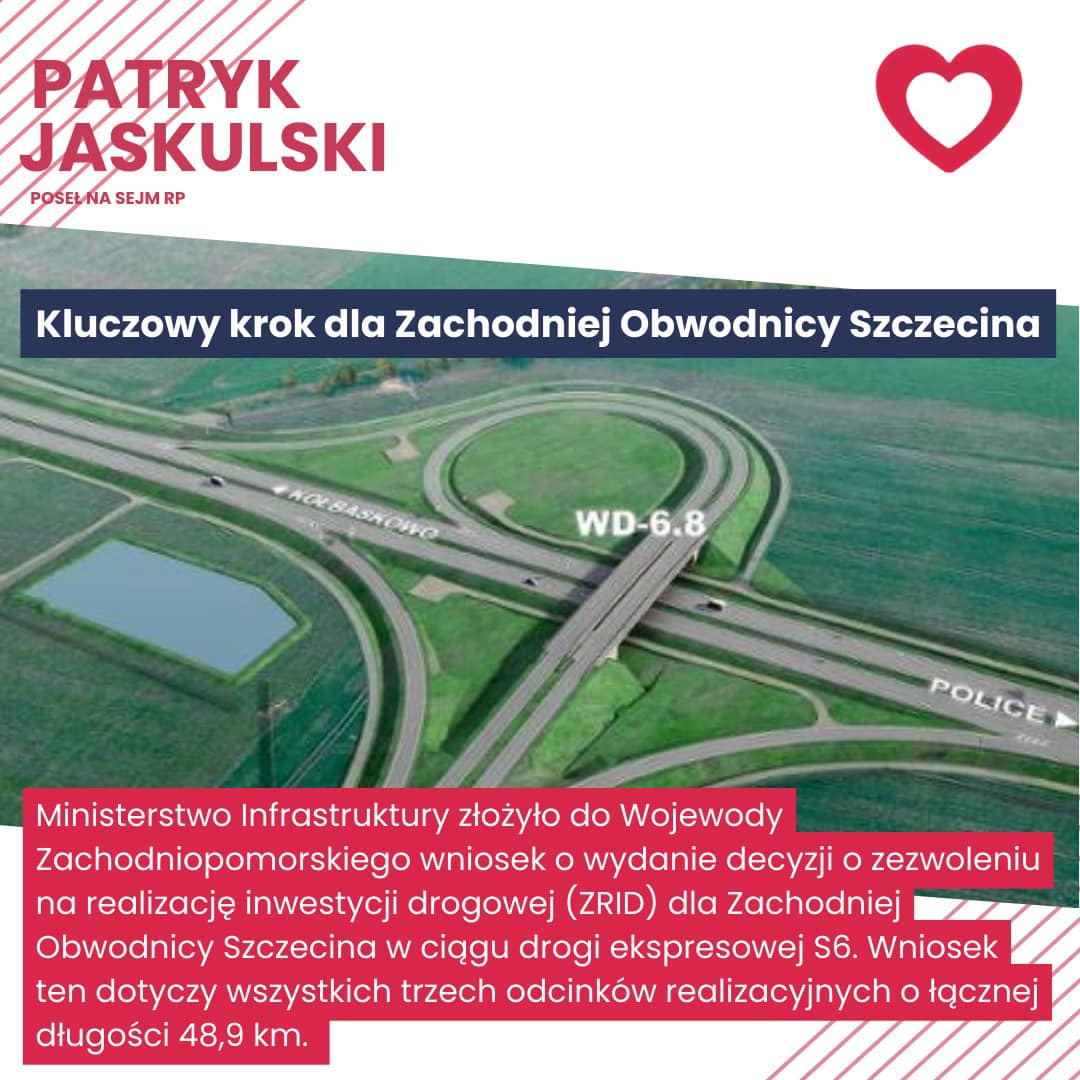 PATRYK JASKULSKI

POSEŁ NA SEJM RP

Kluczowy krok dla Zachodniej Obwodnicy Szczecina

KOŁBASKOWO

WD-6.8

POLICE

Ministerstwo Infrastruktury złożyło do Wojewody Zachodniopomorskiego wniosek o wydanie decyzji o zezwoleniu na realizację inwestycji drogowej (ZRID) dla Zachodniej Obwodnicy Szczecina w ciągu drogi ekspresowej S6. Wniosek ten dotyczy wszystkich trzech odcinków realizacyjnych o łącznej długości 48,9 km.